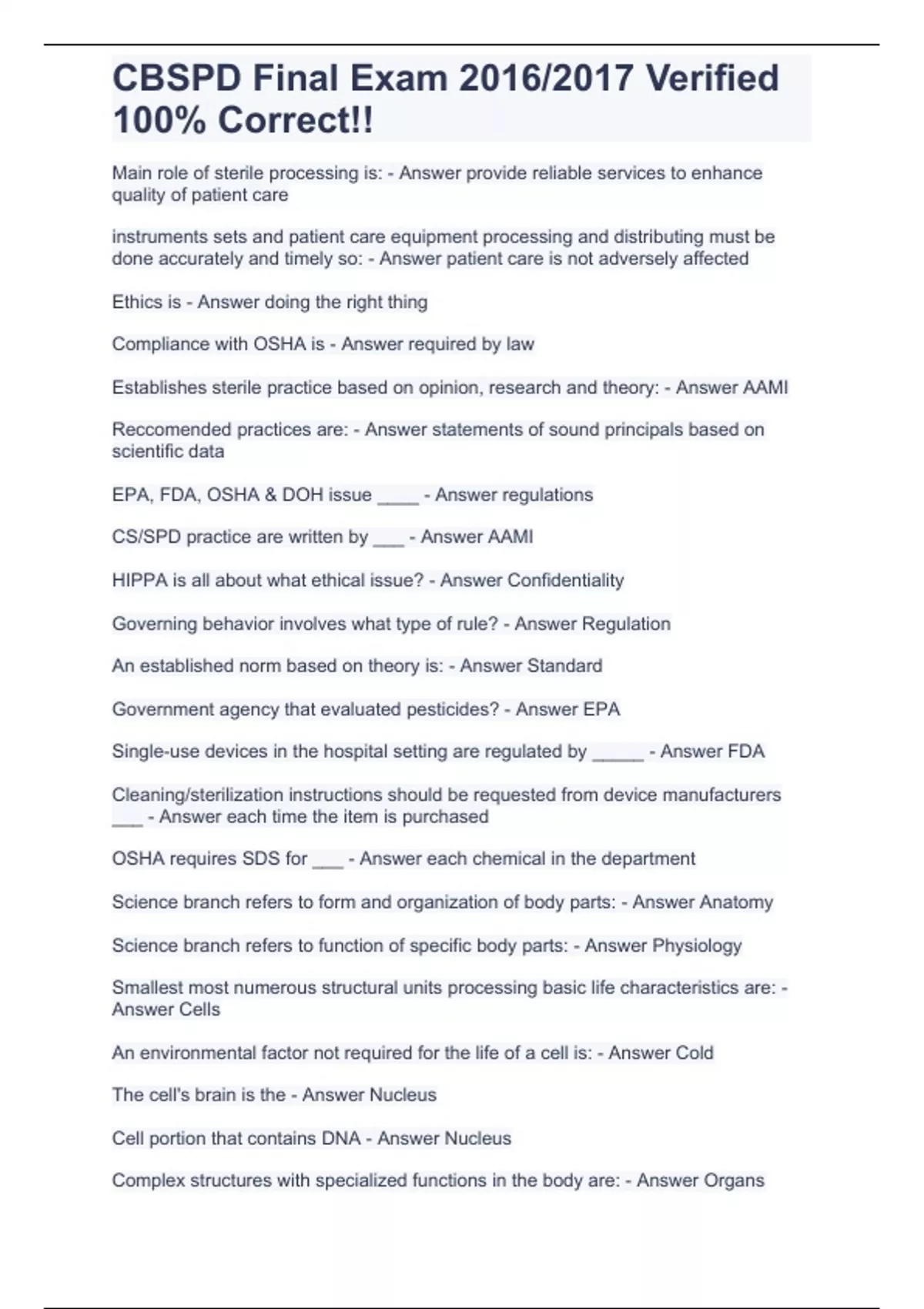 CBSPD Final Exam 2016/2017 Verified 100% Correct!!

Main role of sterile processing is: - Answer provide reliable services to enhance quality of patient care

instruments sets and patient care equipment processing and distributing must be done accurately and timely so: - Answer patient care is not adversely affected

Ethics is - Answer doing the right thing

Compliance with OSHA is - Answer required by law

Establishes sterile practice based on opinion, research and theory: - Answer AAMI

Reccomended practices are: - Answer statements of sound principals based on scientific data

EPA, FDA, OSHA & DOH issue ____ - Answer regulations

CS/SPD practice are written by ___ - Answer AAMI

HIPPA is all about what ethical issue? - Answer Confidentiality

Governing behavior involves what type of rule? - Answer Regulation

An established norm based on theory is: - Answer Standard

Government agency that evaluated pesticides? - Answer EPA

Single-use devices in the hospital setting are regulated by _____ - Answer FDA

Cleaning/sterilization instructions should be requested from device manufacturers ___ - Answer each time the item is purchased

OSHA requires SDS for ___ - Answer each chemical in the department

Science branch refers to form and organization of body parts: - Answer Anatomy

Science branch refers to function of specific body parts: - Answer Physiology

Smallest most numerous structural units processing basic life characteristics are: - Answer Cells

An environmental factor not required for the life of a cell is: - Answer Cold

The cell's brain is the - Answer Nucleus

Cell portion that contains DNA - Answer Nucleus

Complex structures with specialized functions in the body are: - Answer Organs